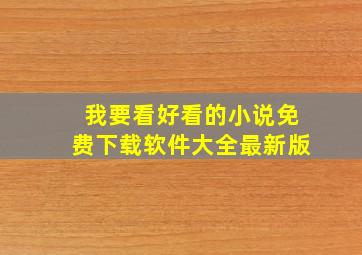 我要看好看的小说免费下载软件大全最新版